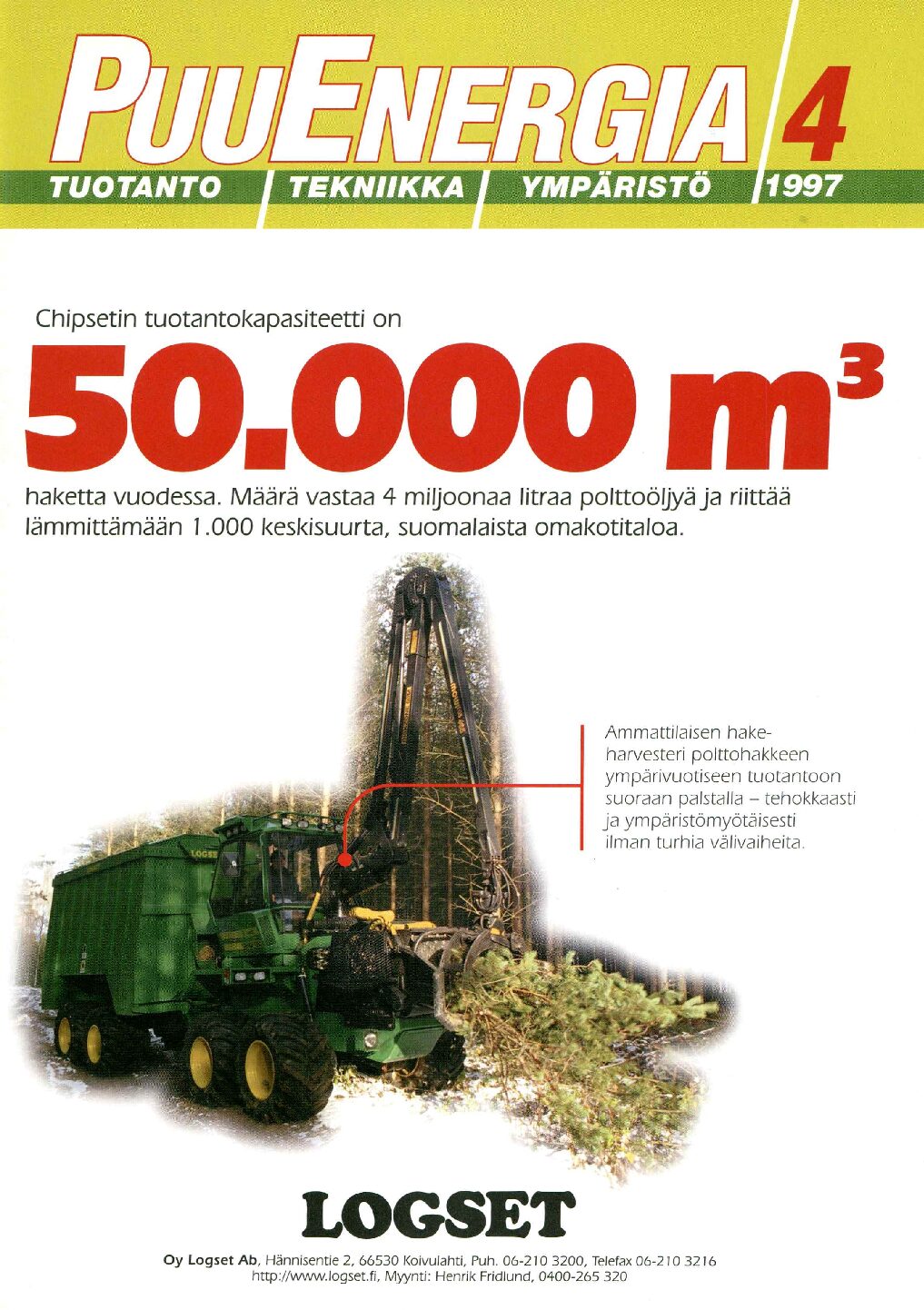 PUUENERGIA 4

TUOTANTO TEKNIIKKA YMPÄRISTÖ 1997

Chipsetin tuotantokapasiteetti on

50.000 $m^3$

haketta vuodessa. Määrä vastaa 4 miljoonaa litraa polttoöljyä ja riittää lämmittämään 1.000 keskisuurta, suomalaista omakotitaloa.

Ammattilaisen hakeharvesteri polttohakkeen ympärivuotiseen tuotantoon suoraan palstalla – tehokkaasti ja ympäristömyötäisesti ilman turhia välivaiheita.

LOGSET

Oy Logset Ab, Hännisentie 2, 66530 Koivulahti, Puh. 06-210 3200, Telefax 06-210 3216
http://www.logset.fi, Myynti: Henrik Fridlund, 0400-265 320